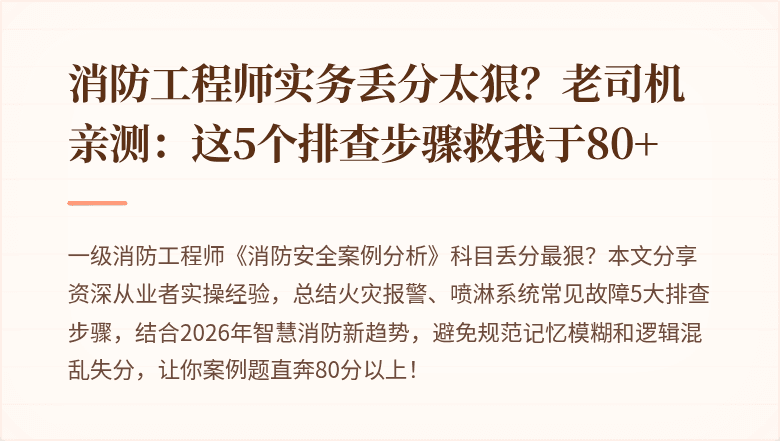 消防工程师实务丢分太狠？老司机亲测：这5个排查步骤救我于80+

一级消防工程师《消防安全案例分析》科目丢分最狠？本文分享资深从业者实操经验，总结火灾报警、喷淋系统常见故障5大排查步骤，结合2026年智慧消防新趋势，避免规范记忆模糊和逻辑混乱失分，让你案例题直奔80分以上！